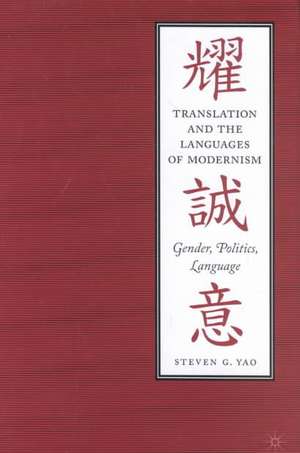 耀

TRANSLATION AND THE LANGUAGES OF MODERNISM

誠

Gender, Politics, Language

意

STEVEN G. YAO